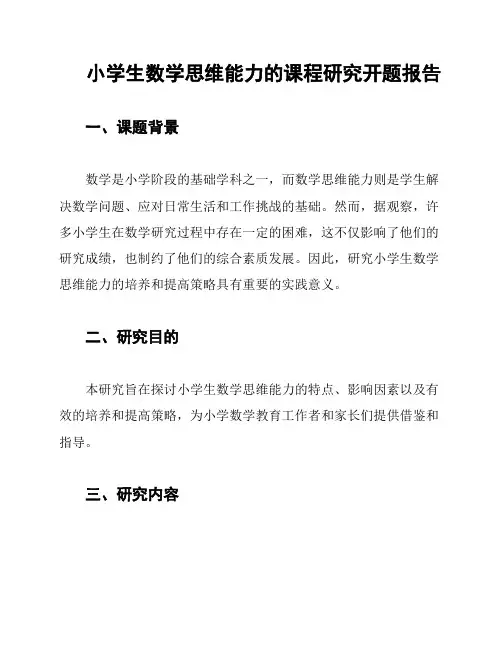 小学生数学思维能力的课程研究开题报告

一、课题背景

数学是小学阶段的基础学科之一，而数学思维能力则是学生解决数学问题、应对日常生活和工作挑战的基础。然而，据观察，许多小学生在数学研究过程中存在一定的困难，这不仅影响了他们的研究成绩，也制约了他们的综合素质发展。因此，研究小学生数学思维能力的培养和提高策略具有重要的实践意义。

二、研究目的

本研究旨在探讨小学生数学思维能力的特点、影响因素以及有效的培养和提高策略，为小学数学教育工作者和家长们提供借鉴和指导。

三、研究内容